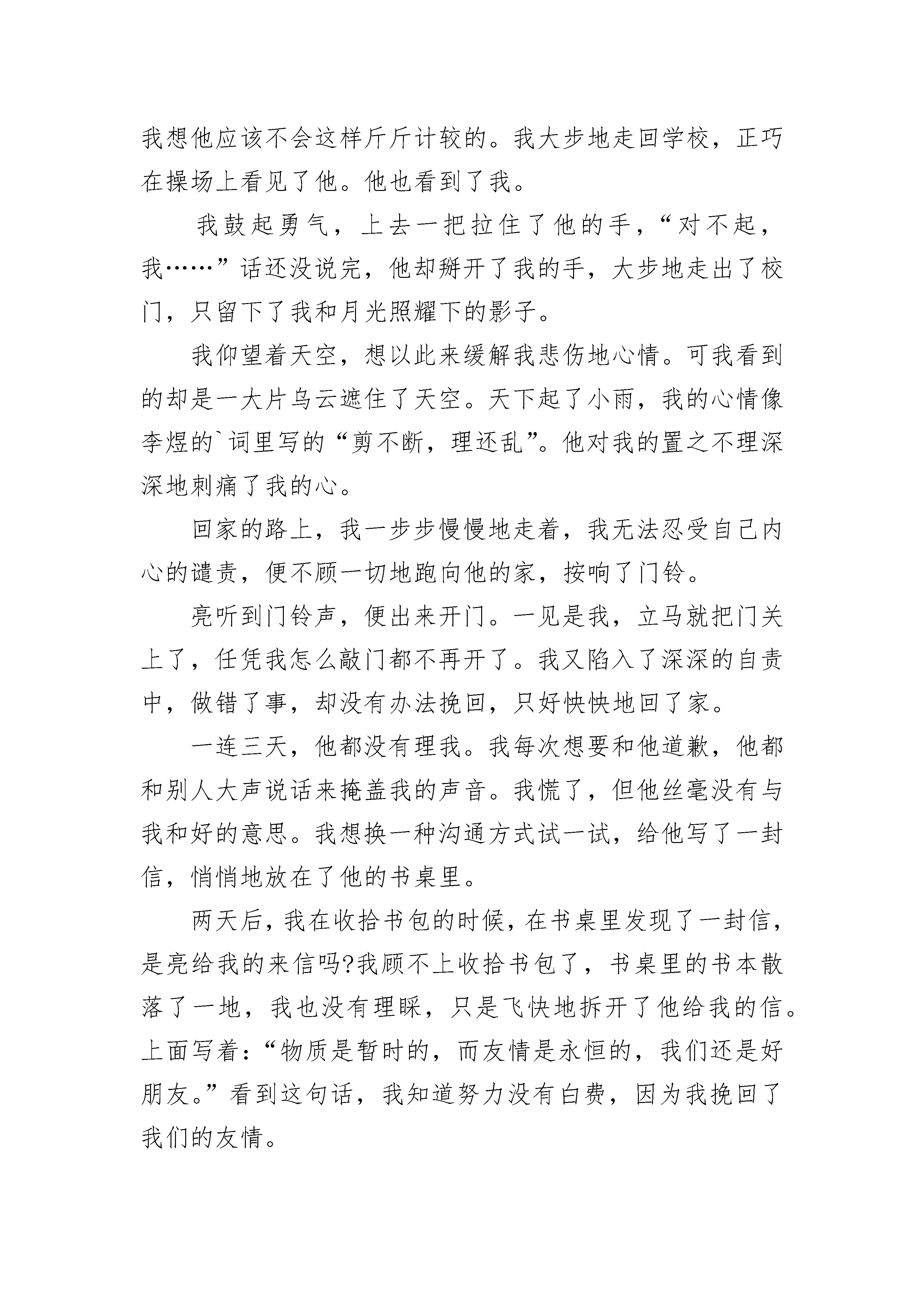 我想他应该不会这样斤斤计较的。我大步地走回学校，正巧在操场上看见了他。他也看到了我。

我鼓起勇气，上去一把拉住了他的手，“对不起，我……”话还没说完，他却掰开了我的手，大步地走出了校门，只留下了我和月光照耀下的影子。

我仰望着天空，想以此来缓解我悲伤地心情。可我看到的却是一大片乌云遮住了天空。天下起了小雨，我的心情像李煜的`词里写的“剪不断，理还乱”。他对我的置之不理深深地刺痛了我的心。

回家的路上，我一步步慢慢地走着，我无法忍受自己内心的谴责，便不顾一切地跑向他的家，按响了门铃。

亮听到门铃声，便出来开门。一见是我，立马就把门关上了，任凭我怎么敲门都不再开了。我又陷入了深深的自责中，做错了事，却没有办法挽回，只好怏怏地回了家。

一连三天，他都没有理我。我每次想要和他道歉，他都和别人大声说话来掩盖我的声音。我慌了，但他丝毫没有与我和好的意思。我想换一种沟通方式试一试，给他写了一封信，悄悄地放在了他的书桌里。

两天后，我在收拾书包的时候，在书桌里发现了一封信，是亮给我的来信吗?我顾不上收拾书包了，书桌里的书本散落了一地，我也没有理睬，只是飞快地拆开了他给我的信。上面写着：“物质是暂时的，而友情是永恒的，我们还是好朋友。”看到这句话，我知道努力没有白费，因为我挽回了我们的友情。